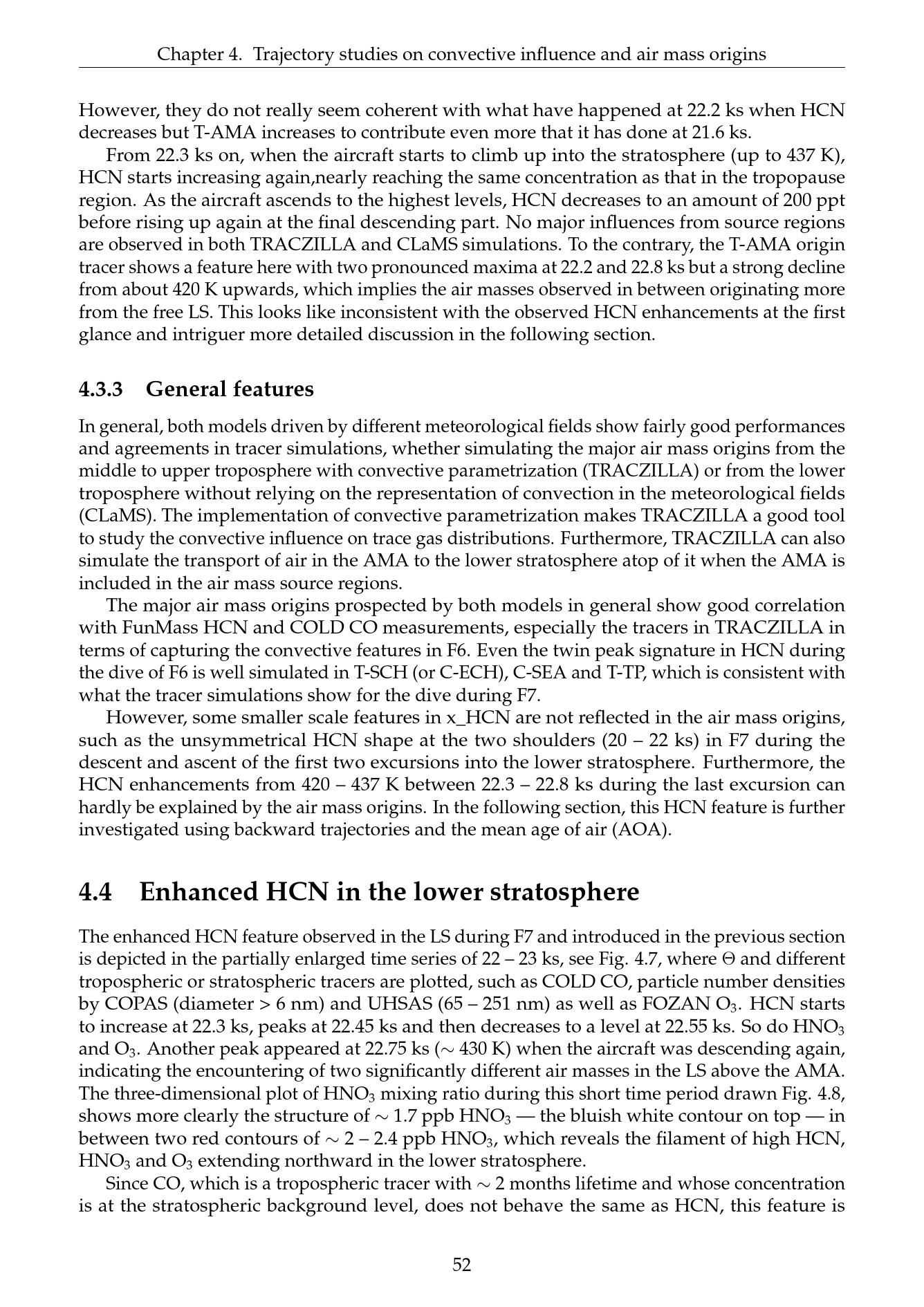 Chapter 4. Trajectory studies on convective influence and air mass origins

However, they do not really seem coherent with what have happened at 22.2 ks when HCN decreases but T-AMA increases to contribute even more that it has done at 21.6 ks.

From 22.3 ks on, when the aircraft starts to climb up into the stratosphere (up to 437 K), HCN starts increasing again,nearly reaching the same concentration as that in the tropopause region. As the aircraft ascends to the highest levels, HCN decreases to an amount of 200 ppt before rising up again at the final descending part. No major influences from source regions are observed in both TRACZILLA and CLaMS simulations. To the contrary, the T-AMA origin tracer shows a feature here with two pronounced maxima at 22.2 and 22.8 ks but a strong decline from about 420 K upwards, which implies the air masses observed in between originating more from the free LS. This looks like inconsistent with the observed HCN enhancements at the first glance and intriguer more detailed discussion in the following section.

4.3.3 General features

In general, both models driven by different meteorological fields show fairly good performances and agreements in tracer simulations, whether simulating the major air mass origins from the middle to upper troposphere with convective parametrization (TRACZILLA) or from the lower troposphere without relying on the representation of convection in the meteorological fields (CLaMS). The implementation of convective parametrization makes TRACZILLA a good tool to study the convective influence on trace gas distributions. Furthermore, TRACZILLA can also simulate the transport of air in the AMA to the lower stratosphere atop of it when the AMA is included in the air mass source regions.

The major air mass origins prospected by both models in general show good correlation with FunMass HCN and COLD CO measurements, especially the tracers in TRACZILLA in terms of capturing the convective features in F6. Even the twin peak signature in HCN during the dive of F6 is well simulated in T-SCH (or C-ECH), C-SEA and T-TP, which is consistent with what the tracer simulations show for the dive during F7.

However, some smaller scale features in x_HCN are not reflected in the air mass origins, such as the unsymmetrical HCN shape at the two shoulders (20 – 22 ks) in F7 during the descent and ascent of the first two excursions into the lower stratosphere. Furthermore, the HCN enhancements from 420 – 437 K between 22.3 – 22.8 ks during the last excursion can hardly be explained by the air mass origins. In the following section, this HCN feature is further investigated using backward trajectories and the mean age of air (AOA).

4.4 Enhanced HCN in the lower stratosphere

The enhanced HCN feature observed in the LS during F7 and introduced in the previous section is depicted in the partially enlarged time series of 22 – 23 ks, see Fig. 4.7, where $\Theta$ and different tropospheric or stratospheric tracers are plotted, such as COLD CO, particle number densities by COPAS (diameter > 6 nm) and UHSAS (65 – 251 nm) as well as FOZAN $O_3$. HCN starts to increase at 22.3 ks, peaks at 22.45 ks and then decreases to a level at 22.55 ks. So do $HNO_3$ and $O_3$. Another peak appeared at 22.75 ks ($\sim$ 430 K) when the aircraft was descending again, indicating the encountering of two significantly different air masses in the LS above the AMA. The three-dimensional plot of $HNO_3$ mixing ratio during this short time period drawn Fig. 4.8, shows more clearly the structure of $\sim$ 1.7 ppb $HNO_3$ — the bluish white contour on top — in between two red contours of $\sim$ 2 – 2.4 ppb $HNO_3$, which reveals the filament of high HCN, $HNO_3$ and $O_3$ extending northward in the lower stratosphere.

Since CO, which is a tropospheric tracer with $\sim$ 2 months lifetime and whose concentration is at the stratospheric background level, does not behave the same as HCN, this feature is

52